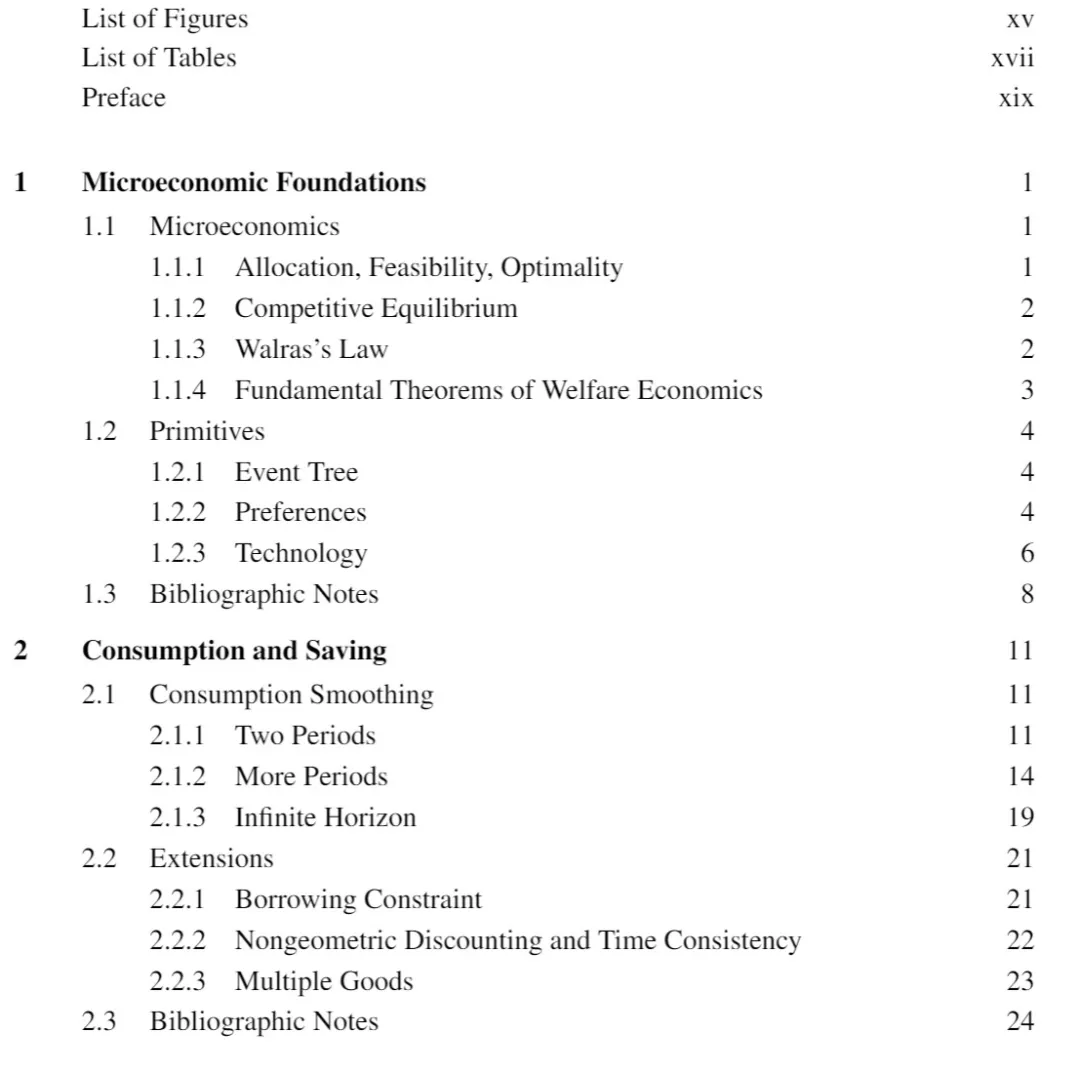 List of Figures xv
List of Tables xvii
Preface xix

1 Microeconomic Foundations 1
1.1 Microeconomics 1
1.1.1 Allocation, Feasibility, Optimality 1
1.1.2 Competitive Equilibrium 2
1.1.3 Walras's Law 2
1.1.4 Fundamental Theorems of Welfare Economics 3
1.2 Primitives 4
1.2.1 Event Tree 4
1.2.2 Preferences 4
1.2.3 Technology 6
1.3 Bibliographic Notes 8
2 Consumption and Saving 11
2.1 Consumption Smoothing 11
2.1.1 Two Periods 11
2.1.2 More Periods 14
2.1.3 Infinite Horizon 19
2.2 Extensions 21
2.2.1 Borrowing Constraint 21
2.2.2 Nongeometric Discounting and Time Consistency 22
2.2.3 Multiple Goods 23
2.3 Bibliographic Notes 24